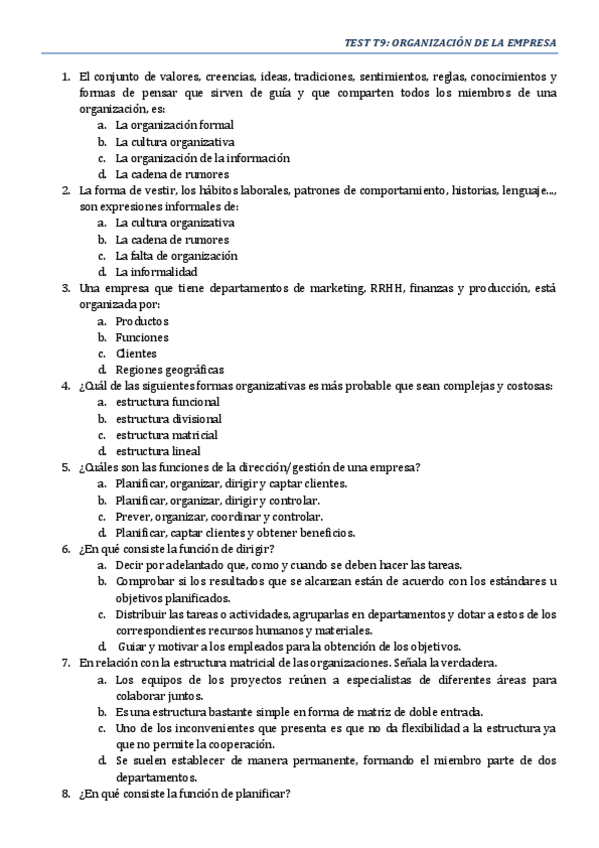 TEST T9: ORGANIZACIÓN DE LA EMPRESA

1. El conjunto de valores, creencias, ideas, tradiciones, sentimientos, reglas, conocimientos y formas de pensar que sirven de guía y que comparten todos los miembros de una organización, es:
a. La organización formal
b. La cultura organizativa
c. La organización de la información
d. La cadena de rumores
2. La forma de vestir, los hábitos laborales, patrones de comportamiento, historias, lenguaje..., son expresiones informales de:
a. La cultura organizativa
b. La cadena de rumores
c. La falta de organización
d. La informalidad
3. Una empresa que tiene departamentos de marketing, RRHH, finanzas y producción, está organizada por:
a. Productos
b. Funciones
c. Clientes
d. Regiones geográficas
4. ¿Cuál de las siguientes formas organizativas es más probable que sean complejas y costosas:
a. estructura funcional
b. estructura divisional
c. estructura matricial
d. estructura lineal
5. ¿Cuáles son las funciones de la dirección/gestión de una empresa?
a. Planificar, organizar, dirigir y captar clientes.
b. Planificar, organizar, dirigir y controlar.
c. Prever, organizar, coordinar y controlar.
d. Planificar, captar clientes y obtener beneficios.
6. ¿En qué consiste la función de dirigir?
a. Decir por adelantado que, como y cuando se deben hacer las tareas.
b. Comprobar si los resultados que se alcanzan están de acuerdo con los estándares u objetivos planificados.
c. Distribuir las tareas o actividades, agruparlas en departamentos y dotar a estos de los correspondientes recursos humanos y materiales.
d. Guiar y motivar a los empleados para la obtención de los objetivos.
7. En relación con la estructura matricial de las organizaciones. Señala la verdadera.
a. Los equipos de los proyectos reúnen a especialistas de diferentes áreas para colaborar juntos.
b. Es una estructura bastante simple en forma de matriz de doble entrada.
c. Uno de los inconvenientes que presenta es que no da flexibilidad a la estructura ya que no permite la cooperación.
d. Se suelen establecer de manera permanente, formando el miembro parte de dos departamentos.
8. ¿En qué consiste la función de planificar?